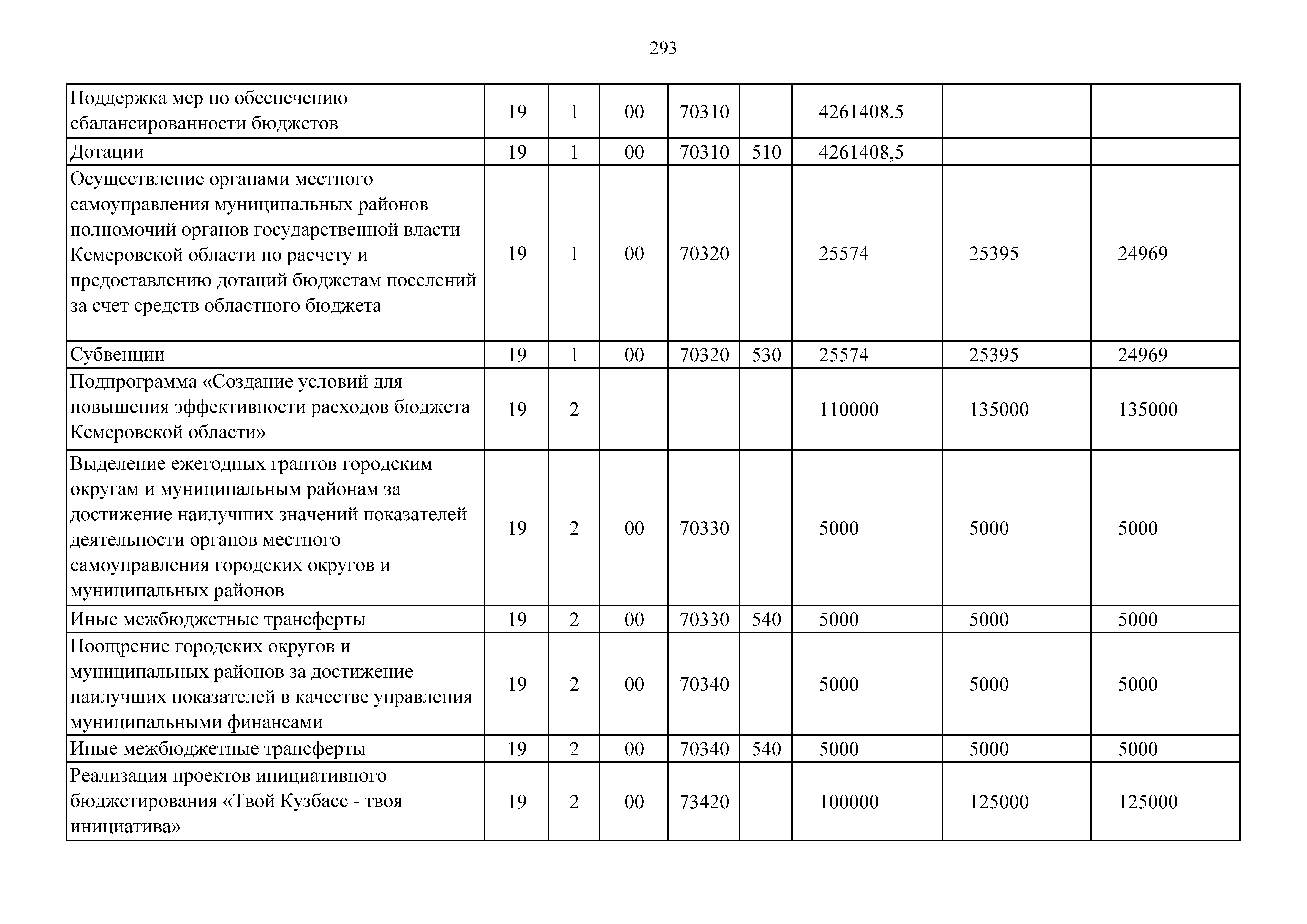 293

| | | | | | | | | |
|---|---|---|---|---|---|---|---|---|
| Поддержка мер по обеспечению сбалансированности бюджетов | 19 | 1 | 00 | 70310 | | 4261408,5 | | |
| Дотации | 19 | 1 | 00 | 70310 | 510 | 4261408,5 | | |
| Осуществление органами местного самоуправления муниципальных районов полномочий органов государственной власти Кемеровской области по расчету и предоставлению дотаций бюджетам поселений за счет средств областного бюджета | 19 | 1 | 00 | 70320 | | 25574 | 25395 | 24969 |
| Субвенции | 19 | 1 | 00 | 70320 | 530 | 25574 | 25395 | 24969 |
| Подпрограмма «Создание условий для повышения эффективности расходов бюджета Кемеровской области» | 19 | 2 | | | | 110000 | 135000 | 135000 |
| Выделение ежегодных грантов городским округам и муниципальным районам за достижение наилучших значений показателей деятельности органов местного самоуправления городских округов и муниципальных районов | 19 | 2 | 00 | 70330 | | 5000 | 5000 | 5000 |
| Иные межбюджетные трансферты | 19 | 2 | 00 | 70330 | 540 | 5000 | 5000 | 5000 |
| Поощрение городских округов и муниципальных районов за достижение наилучших показателей в качестве управления муниципальными финансами | 19 | 2 | 00 | 70340 | | 5000 | 5000 | 5000 |
| Иные межбюджетные трансферты | 19 | 2 | 00 | 70340 | 540 | 5000 | 5000 | 5000 |
| Реализация проектов инициативного бюджетирования «Твой Кузбасс - твоя инициатива» | 19 | 2 | 00 | 73420 | | 100000 | 125000 | 125000 |